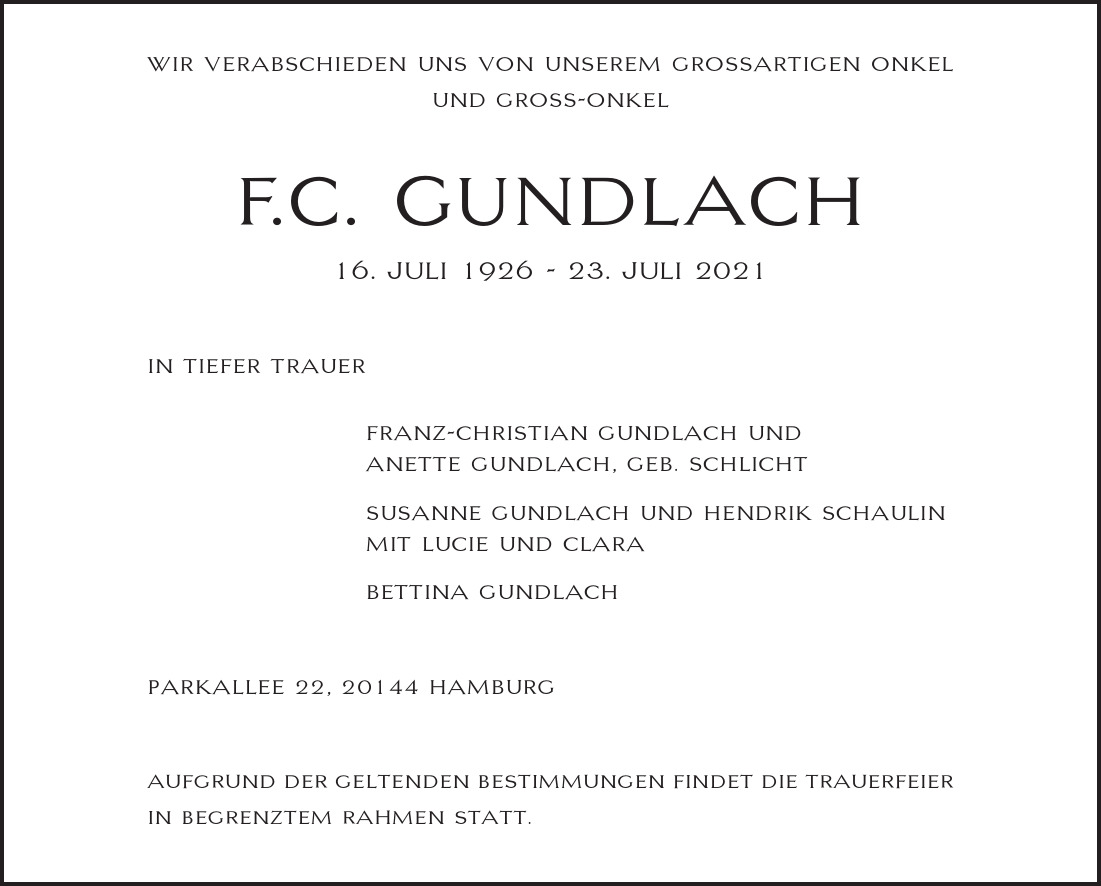 WIR VERABSCHIEDEN UNS VON UNSEREM GROSSARTIGEN ONKEL UND GROSS-ONKEL

F.C. GUNDLACH

16. JULI 1926 - 23. JULI 2021

IN TIEFER TRAUER

FRANZ-CHRISTIAN GUNDLACH UND
ANETTE GUNDLACH, GEB. SCHLICHT

SUSANNE GUNDLACH UND HENDRIK SCHAULIN
MIT LUCIE UND CLARA

BETTINA GUNDLACH

PARKALLEE 22, 20144 HAMBURG

AUFGRUND DER GELTENDEN BESTIMMUNGEN FINDET DIE TRAUERFEIER IN BEGRENZTEM RAHMEN STATT.